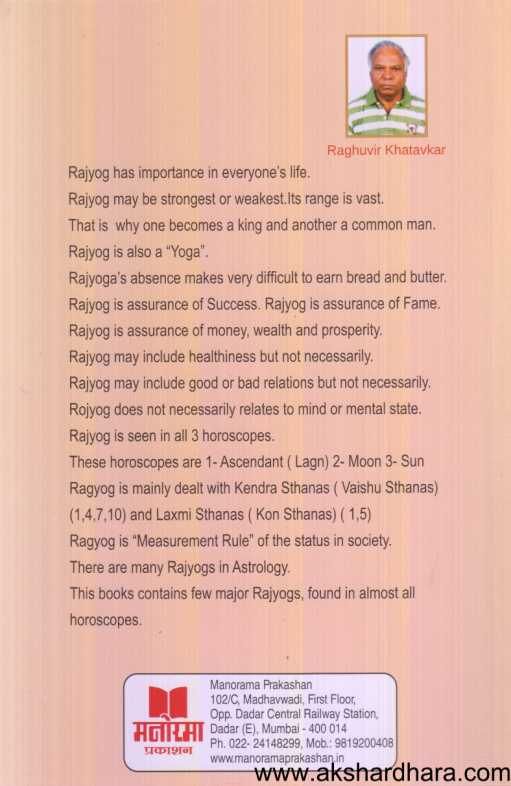 Raghuvir Khatavkar

Rajyog has importance in everyone's life.

Rajyog may be strongest or weakest.Its range is vast.

That is why one becomes a king and another a common man.

Rajyog is also a "Yoga".

Rajyoga's absence makes very difficult to earn bread and butter.

Rajyog is assurance of Success. Rajyog is assurance of Fame.

Rajyog is assurance of money, wealth and prosperity.

Rajyog may include healthiness but not necessarily.

Rajyog may include good or bad relations but not necessarily.

Rojyog does not necessarily relates to mind or mental state.

Rajyog is seen in all 3 horoscopes.

These horoscopes are 1- Ascendant ( Lagn) 2- Moon 3- Sun

Ragyog is mainly dealt with Kendra Sthanas ( Vaishu Sthanas) (1,4,7,10) and Laxmi Sthanas ( Kon Sthanas) ( 1,5)

Ragyog is "Measurement Rule" of the status in society.

There are many Rajyogs in Astrology.

This books contains few major Rajyogs, found in almost all horoscopes.

मनोरमा प्रकाशन

Manorama Prakashan
102/C, Madhavwadi, First Floor,
Opp. Dadar Central Railway Station,
Dadar (E), Mumbai - 400 014
Ph. 022- 24148299, Mob.: 9819200408
www.manoramaprakashan.in

www.akshardhara.com